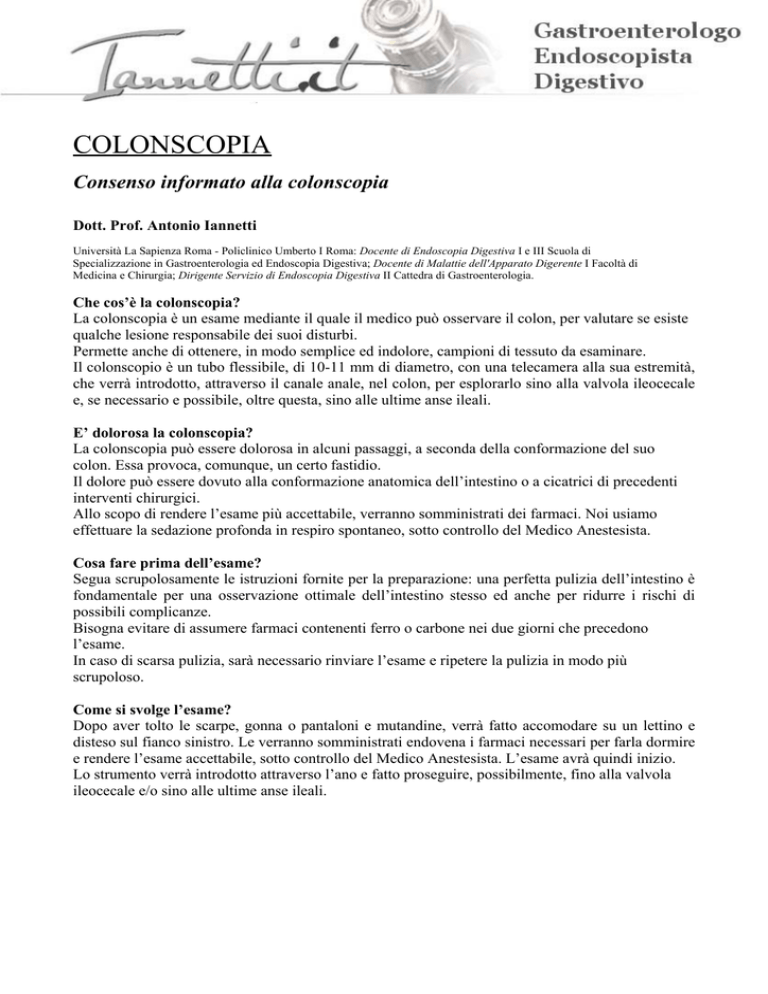 Iannetti.it

Gastroenterologo
Endoscopista
Digestivo

COLONSCOPIA

Consenso informato alla colonscopia

Dott. Prof. Antonio Iannetti

Università La Sapienza Roma - Policlinico Umberto I Roma: Docente di Endoscopia Digestiva I e III Scuola di Specializzazione in Gastroenterologia ed Endoscopia Digestiva; Docente di Malattie dell'Apparato Digerente I Facoltà di Medicina e Chirurgia; Dirigente Servizio di Endoscopia Digestiva II Cattedra di Gastroenterologia.

Che cos'è la colonscopia?
La colonscopia è un esame mediante il quale il medico può osservare il colon, per valutare se esiste qualche lesione responsabile dei suoi disturbi.
Permette anche di ottenere, in modo semplice ed indolore, campioni di tessuto da esaminare.
Il colonscopio è un tubo flessibile, di 10-11 mm di diametro, con una telecamera alla sua estremità, che verrà introdotto, attraverso il canale anale, nel colon, per esplorarlo sino alla valvola ileocecale e, se necessario e possibile, oltre questa, sino alle ultime anse ileali.

E' dolorosa la colonscopia?
La colonscopia può essere dolorosa in alcuni passaggi, a seconda della conformazione del suo colon. Essa provoca, comunque, un certo fastidio.
Il dolore può essere dovuto alla conformazione anatomica dell'intestino o a cicatrici di precedenti interventi chirurgici.
Allo scopo di rendere l'esame più accettabile, verranno somministrati dei farmaci. Noi usiamo effettuare la sedazione profonda in respiro spontaneo, sotto controllo del Medico Anestesista.

Cosa fare prima dell'esame?
Segua scrupolosamente le istruzioni fornite per la preparazione: una perfetta pulizia dell'intestino è fondamentale per una osservazione ottimale dell'intestino stesso ed anche per ridurre i rischi di possibili complicanze.
Bisogna evitare di assumere farmaci contenenti ferro o carbone nei due giorni che precedono l'esame.
In caso di scarsa pulizia, sarà necessario rinviare l'esame e ripetere la pulizia in modo più scrupoloso.

Come si svolge l'esame?
Dopo aver tolto le scarpe, gonna o pantaloni e mutandine, verrà fatto accomodare su un lettino e disteso sul fianco sinistro. Le verranno somministrati endovena i farmaci necessari per farla dormire e rendere l'esame accettabile, sotto controllo del Medico Anestesista. L'esame avrà quindi inizio.
Lo strumento verrà introdotto attraverso l'ano e fatto proseguire, possibilmente, fino alla valvola ileocecale e/o sino alle ultime anse ileali.